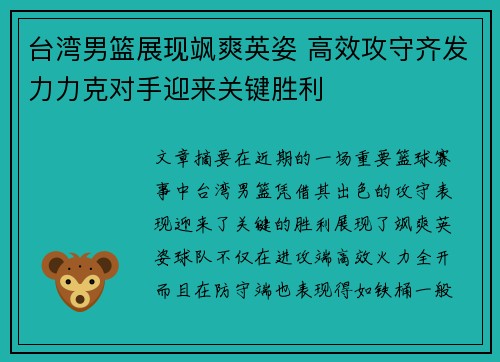 台湾男篮展现飒爽英姿 高效攻守齐发力力克对手迎来关键胜利

文章摘要在近期的一场重要篮球赛事中台湾男篮凭借其出色的攻守表现迎来了关键的胜利展现了飒爽英姿球队不仅在进攻端高效火力全开而且在防守端也表现得如铁桶一般